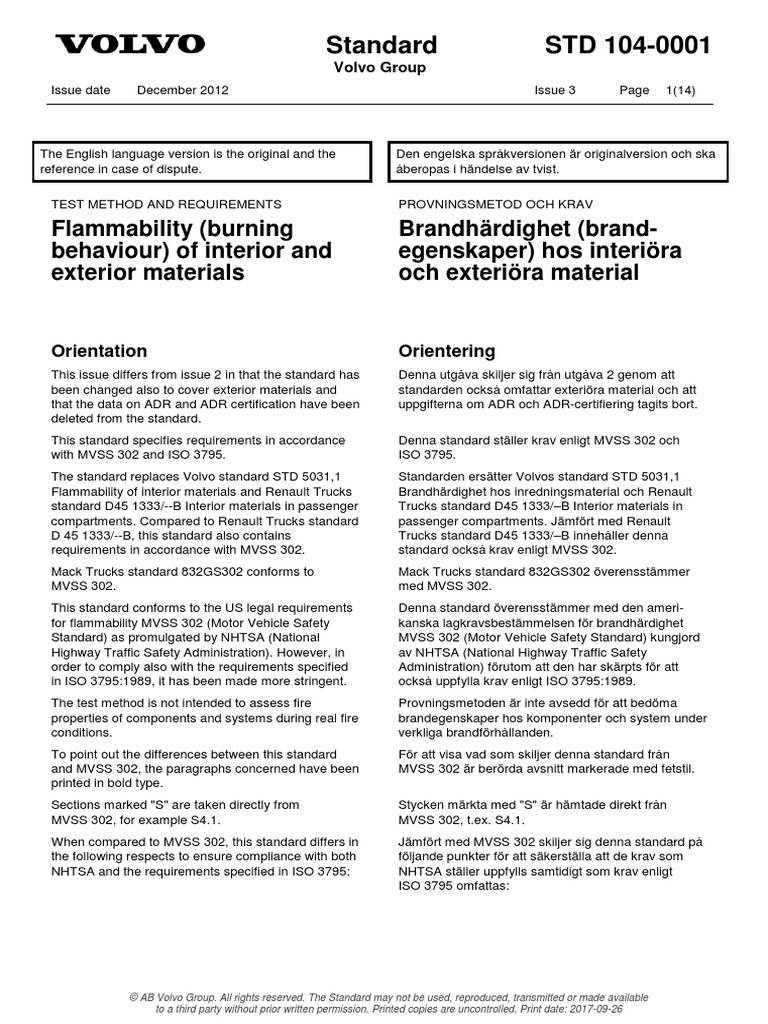 VOLVO

Standard
Volvo Group

STD 104-0001

Issue date December 2012 Issue 3 Page 1(14)

The English language version is the original and the reference in case of dispute.

TEST METHOD AND REQUIREMENTS

Flammability (burning behaviour) of interior and exterior materials

Orientation

This issue differs from issue 2 in that the standard has been changed also to cover exterior materials and that the data on ADR and ADR certification have been deleted from the standard.

This standard specifies requirements in accordance with MVSS 302 and ISO 3795.

The standard replaces Volvo standard STD 5031,1 Flammability of interior materials and Renault Trucks standard D45 1333/--B Interior materials in passenger compartments. Compared to Renault Trucks standard D 45 1333/--B, this standard also contains requirements in accordance with MVSS 302.

Mack Trucks standard 832GS302 conforms to MVSS 302.

This standard conforms to the US legal requirements for flammability MVSS 302 (Motor Vehicle Safety Standard) as promulgated by NHTSA (National Highway Traffic Safety Administration). However, in order to comply also with the requirements specified in ISO 3795:1989, it has been made more stringent.

The test method is not intended to assess fire properties of components and systems during real fire conditions.

To point out the differences between this standard and MVSS 302, the paragraphs concerned have been printed in bold type.

Sections marked "S" are taken directly from MVSS 302, for example S4.1.

When compared to MVSS 302, this standard differs in the following respects to ensure compliance with both NHTSA and the requirements specified in ISO 3795:

Den engelska språkversionen är originalversion och ska åberopas i händelse av tvist.

PROVNINGSMETOD OCH KRAV

Brandhärdighet (brandegenskaper) hos interiöra och exteriöra material

Orientering

Denna utgåva skiljer sig från utgåva 2 genom att standarden också omfattar exteriöra material och att uppgifterna om ADR och ADR-certifiering tagits bort.

Denna standard ställer krav enligt MVSS 302 och ISO 3795.

Standarden ersätter Volvos standard STD 5031,1 Brandhärdighet hos inredningsmaterial och Renault Trucks standard D45 1333/–B Interior materials in passenger compartments. Jämfört med Renault Trucks standard D45 1333/–B innehåller denna standard också krav enligt MVSS 302.

Mack Trucks standard 832GS302 överensstämmer med MVSS 302.

Denna standard överensstämmer med den amerikanska lagkravsbestämmelsen för brandhärdighet MVSS 302 (Motor Vehicle Safety Standard) kungjord av NHTSA (National Highway Traffic Safety Administration) förutom att den har skärpts för att också uppfylla krav enligt ISO 3795:1989.

Provningsmetoden är inte avsedd för att bedöma brandegenskaper hos komponenter och system under verkliga brandförhållanden.

För att visa vad som skiljer denna standard från MVSS 302 är berörda avsnitt markerade med fetstil.

Stycken märkta med "S" är hämtade direkt från MVSS 302, t.ex. S4.1.

Jämfört med MVSS 302 skiljer sig denna standard på följande punkter för att säkerställa att de krav som NHTSA ställer uppfylls samtidigt som krav enligt ISO 3795 omfattas:

© AB Volvo Group. All rights reserved. The Standard may not be used, reproduced, transmitted or made available to a third party without prior written permission. Printed copies are uncontrolled. Print date: 2017-09-26